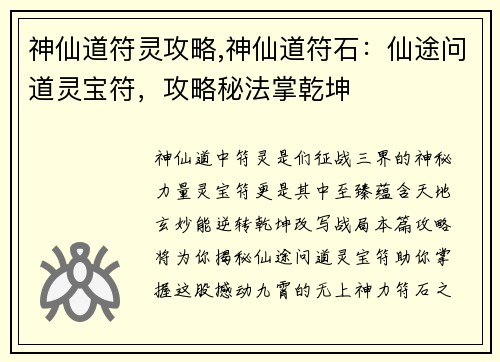 神仙道符灵攻略,神仙道符石：仙途问道灵宝符，攻略秘法掌乾坤

神仙道中符灵是们征战三界的神秘力量灵宝符更是其中至臻蕴含天地玄妙能逆转乾坤改写战局本篇攻略将为你揭秘仙途问道灵宝符助你掌握这股撼动九霄的无上神力符石之